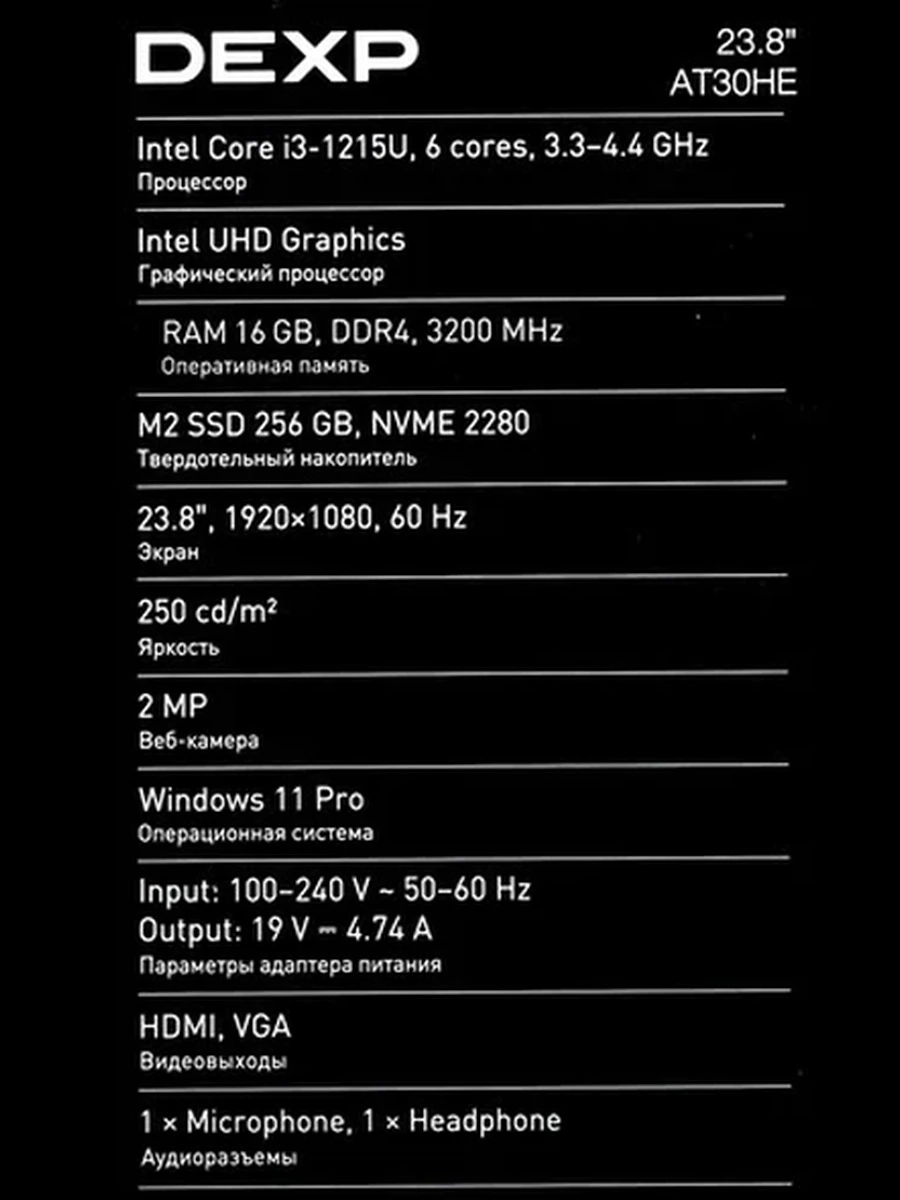 DEXP

23.8"
AT30HE

Intel Core i3-1215U, 6 cores, 3.3–4.4 GHz
Процессор

Intel UHD Graphics
Графический процессор

RAM 16 GB, DDR4, 3200 MHz
Оперативная память

M2 SSD 256 GB, NVME 2280
Твердотельный накопитель

23.8", 1920×1080, 60 Hz
Экран

250 cd/m²
Яркость

2 MP
Веб-камера

Windows 11 Pro
Операционная система

Input: 100–240 V ~ 50–60 Hz
Output: 19 V ⎓ 4.74 A
Параметры адаптера питания

HDMI, VGA
Видеовыходы

1 × Microphone, 1 × Headphone
Аудиоразъемы